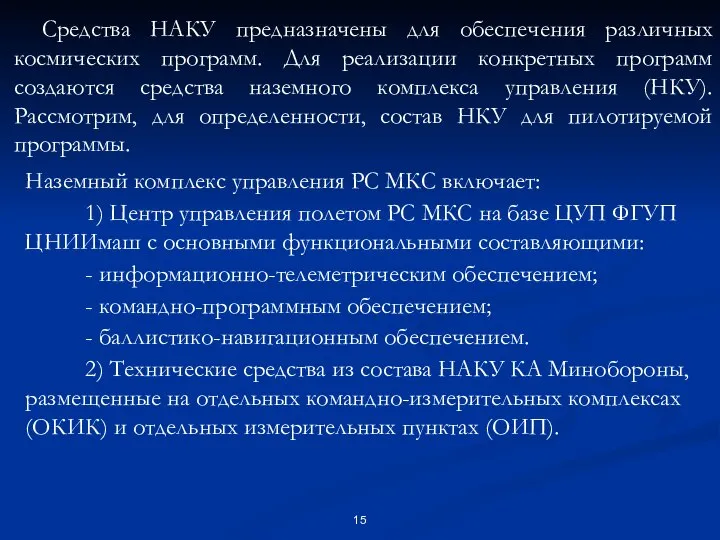 Средства НАКУ предназначены для обеспечения различных космических программ. Для реализации конкретных программ создаются средства наземного комплекса управления (НКУ). Рассмотрим, для определенности, состав НКУ для пилотируемой программы.

Наземный комплекс управления РС МКС включает:

1) Центр управления полетом РС МКС на базе ЦУП ФГУП ЦНИИмаш с основными функциональными составляющими:

- информационно-телеметрическим обеспечением;

- командно-программным обеспечением;

- баллистико-навигационным обеспечением.

2) Технические средства из состава НАКУ КА Минобороны, размещенные на отдельных командно-измерительных комплексах (ОКИК) и отдельных измерительных пунктах (ОИП).

15